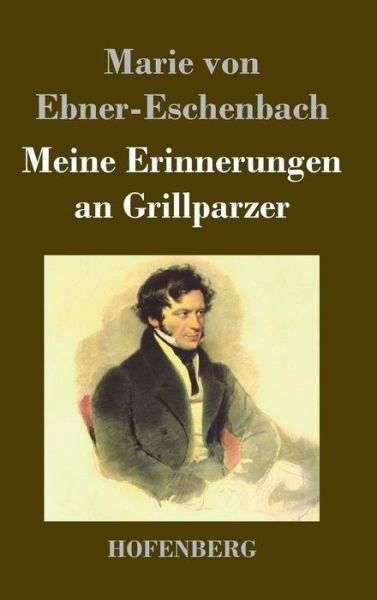 Marie von Ebner-Eschenbach

Meine Erinnerungen an Grillparzer

HOFENBERG